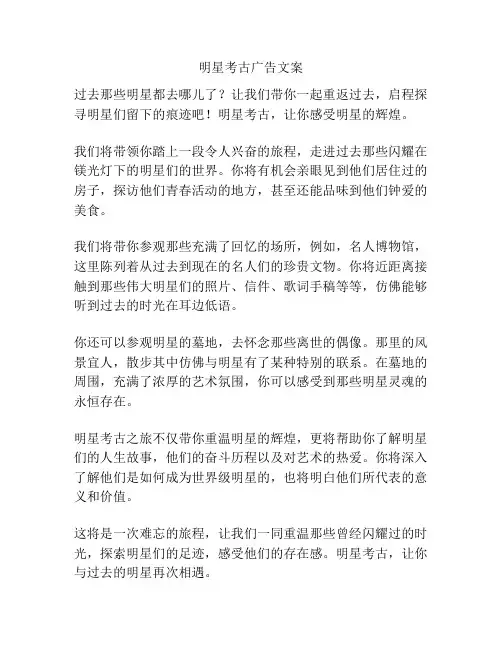 明星考古广告文案

过去那些明星都去哪儿了？让我们带你一起重返过去，启程探寻明星们留下的痕迹吧！明星考古，让你感受明星的辉煌。

我们将带领你踏上一段令人兴奋的旅程，走进过去那些闪耀在镁光灯下的明星们的世界。你将有机会亲眼见到他们居住过的房子，探访他们青春活动的地方，甚至还能品味到他们钟爱的美食。

我们将带你参观那些充满了回忆的场所，例如，名人博物馆，这里陈列着从过去到现在的名人们的珍贵文物。你将近距离接触到那些伟大明星们的照片、信件、歌词手稿等等，仿佛能够听到过去的时光在耳边低语。

你还可以参观明星的墓地，去怀念那些离世的偶像。那里的风景宜人，散步其中仿佛与明星有了某种特别的联系。在墓地的周围，充满了浓厚的艺术氛围，你可以感受到那些明星灵魂的永恒存在。

明星考古之旅不仅带你重温明星的辉煌，更将帮助你了解明星们的人生故事，他们的奋斗历程以及对艺术的热爱。你将深入了解他们是如何成为世界级明星的，也将明白他们所代表的意义和价值。

这将是一次难忘的旅程，让我们一同重温那些曾经闪耀过的时光，探索明星们的足迹，感受他们的存在感。明星考古，让你与过去的明星再次相遇。